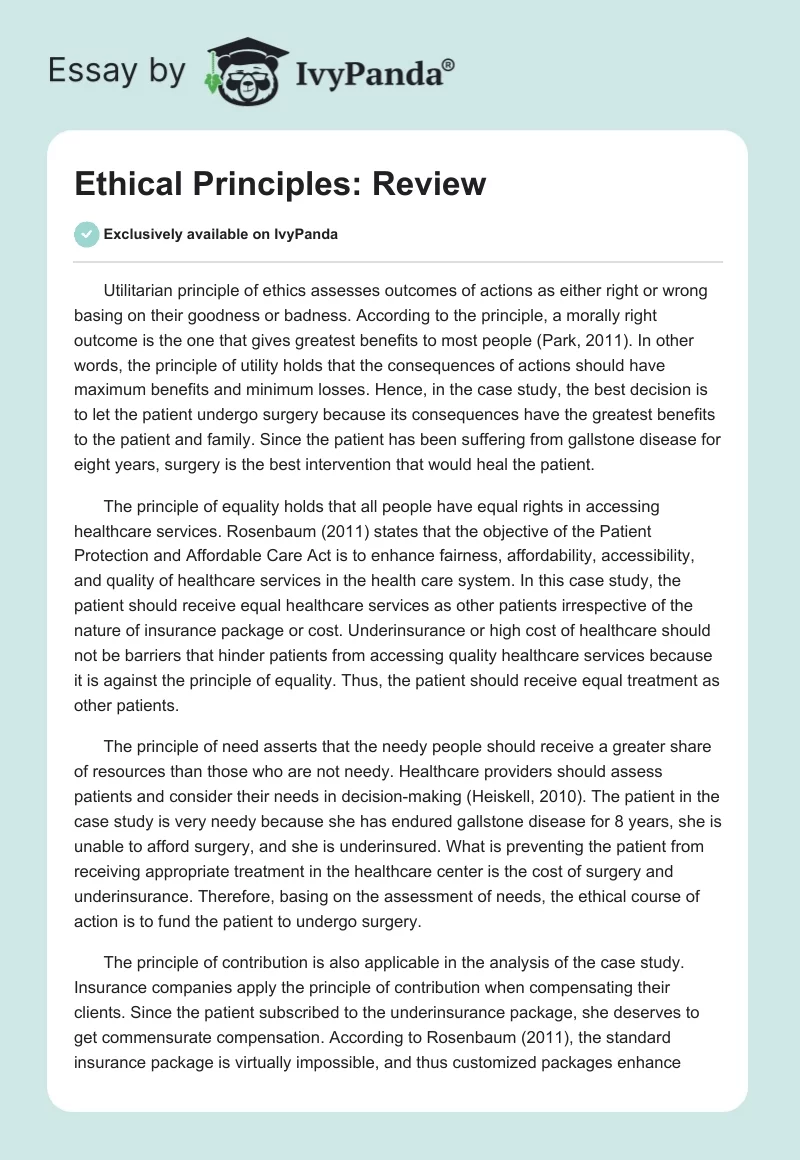 Essay by IvyPanda®

Ethical Principles: Review

Exclusively available on IvyPanda

Utilitarian principle of ethics assesses outcomes of actions as either right or wrong basing on their goodness or badness. According to the principle, a morally right outcome is the one that gives greatest benefits to most people (Park, 2011). In other words, the principle of utility holds that the consequences of actions should have maximum benefits and minimum losses. Hence, in the case study, the best decision is to let the patient undergo surgery because its consequences have the greatest benefits to the patient and family. Since the patient has been suffering from gallstone disease for eight years, surgery is the best intervention that would heal the patient.

The principle of equality holds that all people have equal rights in accessing healthcare services. Rosenbaum (2011) states that the objective of the Patient Protection and Affordable Care Act is to enhance fairness, affordability, accessibility, and quality of healthcare services in the health care system. In this case study, the patient should receive equal healthcare services as other patients irrespective of the nature of insurance package or cost. Underinsurance or high cost of healthcare should not be barriers that hinder patients from accessing quality healthcare services because it is against the principle of equality. Thus, the patient should receive equal treatment as other patients.

The principle of need asserts that the needy people should receive a greater share of resources than those who are not needy. Healthcare providers should assess patients and consider their needs in decision-making (Heiskell, 2010). The patient in the case study is very needy because she has endured gallstone disease for 8 years, she is unable to afford surgery, and she is underinsured. What is preventing the patient from receiving appropriate treatment in the healthcare center is the cost of surgery and underinsurance. Therefore, basing on the assessment of needs, the ethical course of action is to fund the patient to undergo surgery.

The principle of contribution is also applicable in the analysis of the case study. Insurance companies apply the principle of contribution when compensating their clients. Since the patient subscribed to the underinsurance package, she deserves to get commensurate compensation. According to Rosenbaum (2011), the standard insurance package is virtually impossible, and thus customized packages enhance